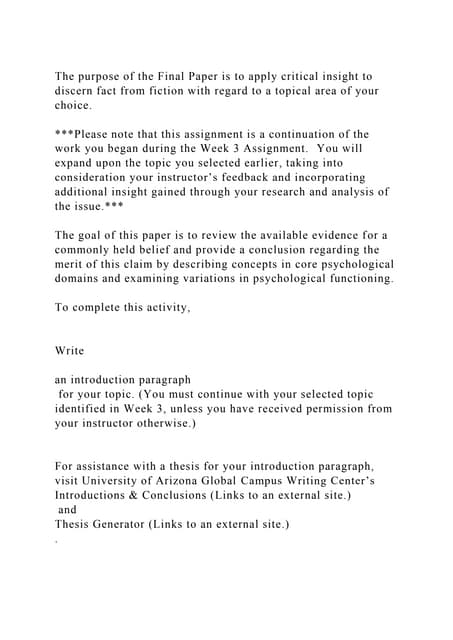 The purpose of the Final Paper is to apply critical insight to discern fact from fiction with regard to a topical area of your choice.

***Please note that this assignment is a continuation of the work you began during the Week 3 Assignment. You will expand upon the topic you selected earlier, taking into consideration your instructor's feedback and incorporating additional insight gained through your research and analysis of the issue.***

The goal of this paper is to review the available evidence for a commonly held belief and provide a conclusion regarding the merit of this claim by describing concepts in core psychological domains and examining variations in psychological functioning.

To complete this activity,

Write

an introduction paragraph
for your topic. (You must continue with your selected topic identified in Week 3, unless you have received permission from your instructor otherwise.)

For assistance with a thesis for your introduction paragraph, visit University of Arizona Global Campus Writing Center's Introductions & Conclusions (Links to an external site.)
and
Thesis Generator (Links to an external site.)
.